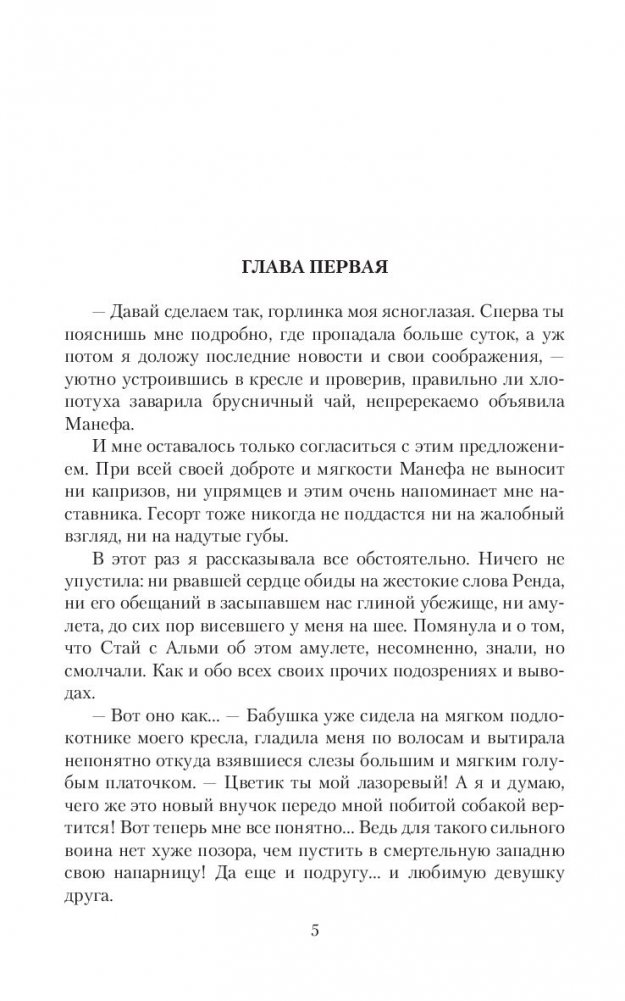 ГЛАВА ПЕРВАЯ

— Давай сделаем так, горлинка моя ясноглазая. Сперва ты пояснишь мне подробно, где пропадала больше суток, а уж потом я доложу последние новости и свои соображения, — уютно устроившись в кресле и проверив, правильно ли хлопотуха заварила брусничный чай, непререкаемо объявила Манефа.

И мне оставалось только согласиться с этим предложением. При всей своей доброте и мягкости Манефа не выносит ни капризов, ни упрямцев и этим очень напоминает мне наставника. Гесорт тоже никогда не поддастся ни на жалобный взгляд, ни на надутые губы.

В этот раз я рассказывала все обстоятельно. Ничего не упустила: ни рвавшей сердце обиды на жестокие слова Ренда, ни его обещаний в засыпавшем нас глиной убежище, ни амулета, до сих пор висевшего у меня на шее. Помянула и о том, что Стай с Альми об этом амулете, несомненно, знали, но смолчали. Как и обо всех своих прочих подозрениях и выводах.

— Вот оно как... — Бабушка уже сидела на мягком подлокотнике моего кресла, гладила меня по волосам и вытирала непонятно откуда взявшиеся слезы большим и мягким голубым платочком. — Цветик ты мой лазоревый! А я и думаю, чего же это новый внучок передо мной побитой собакой вертится! Вот теперь мне все понятно... Ведь для такого сильного воина нет хуже позора, чем пустить в смертельную западню свою напарницу! Да еще и подругу... и любимую девушку друга.

5